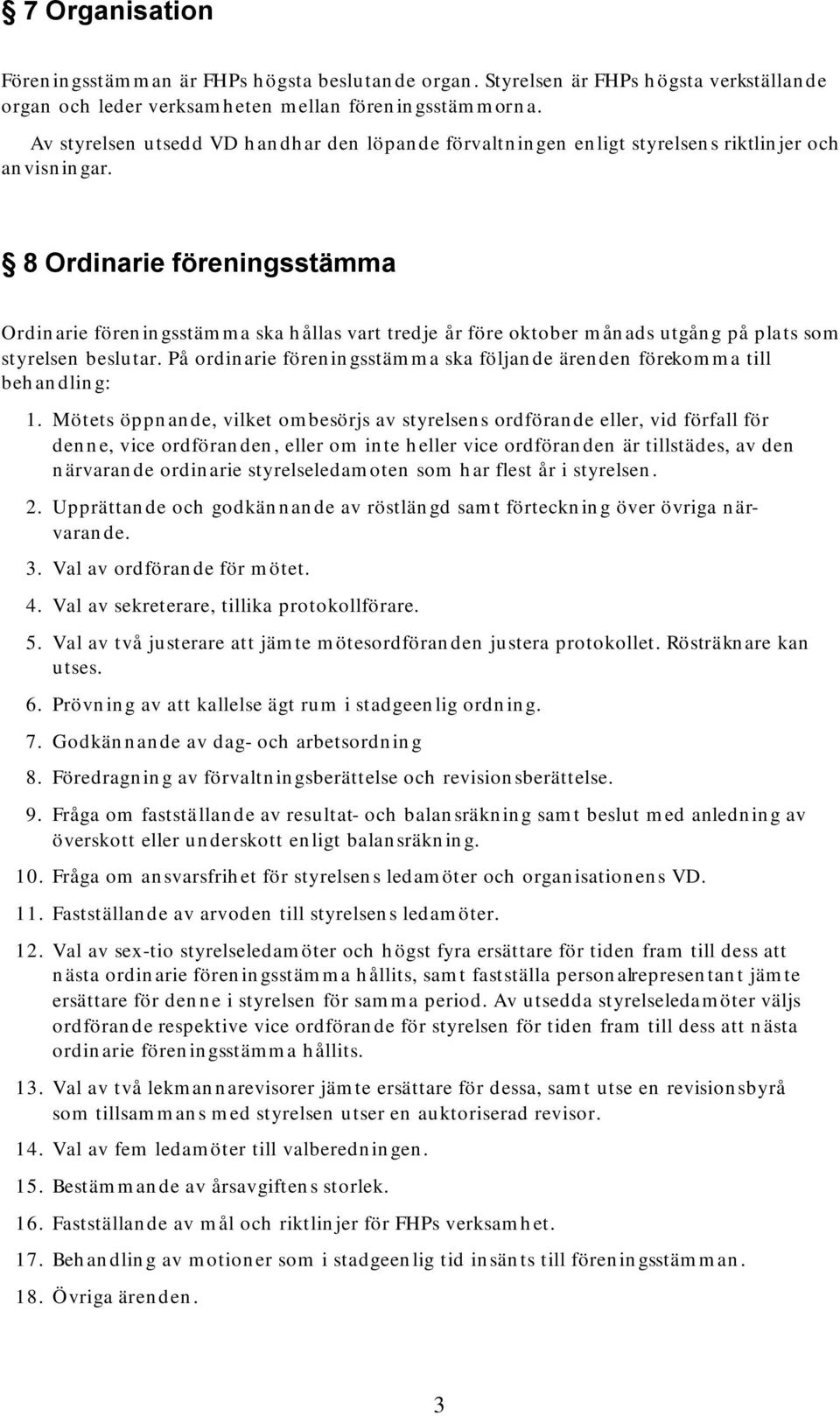 § 7 Organisation

Föreningsstämman är FHPs högsta beslutande organ. Styrelsen är FHPs högsta verkställande organ och leder verksamheten mellan föreningsstämmorna.

Av styrelsen utsedd VD handhar den löpande förvaltningen enligt styrelsens riktlinjer och anvisningar.

§ 8 Ordinarie föreningsstämma

Ordinarie föreningsstämma ska hållas vart tredje år före oktober månads utgång på plats som styrelsen beslutar. På ordinarie föreningsstämma ska följande ärenden förekomma till behandling:

1. Mötets öppnande, vilket ombesörjs av styrelsens ordförande eller, vid förfall för denne, vice ordföranden, eller om inte heller vice ordföranden är tillstädes, av den närvarande ordinarie styrelseledamoten som har flest år i styrelsen.
2. Upprättande och godkännande av röstlängd samt förteckning över övriga närvarande.
3. Val av ordförande för mötet.
4. Val av sekreterare, tillika protokollförare.
5. Val av två justerare att jämte mötesordföranden justera protokollet. Rösträknare kan utses.
6. Prövning av att kallelse ägt rum i stadgeenlig ordning.
7. Godkännande av dag- och arbetsordning
8. Föredragning av förvaltningsberättelse och revisionsberättelse.
9. Fråga om fastställande av resultat- och balansräkning samt beslut med anledning av överskott eller underskott enligt balansräkning.
10. Fråga om ansvarsfrihet för styrelsens ledamöter och organisationens VD.
11. Fastställande av arvoden till styrelsens ledamöter.
12. Val av sex-tio styrelseledamöter och högst fyra ersättare för tiden fram till dess att nästa ordinarie föreningsstämma hållits, samt fastställa personalrepresentant jämte ersättare för denne i styrelsen för samma period. Av utsedda styrelseledamöter väljs ordförande respektive vice ordförande för styrelsen för tiden fram till dess att nästa ordinarie föreningsstämma hållits.
13. Val av två lekmannarevisorer jämte ersättare för dessa, samt utse en revisionsbyrå som tillsammans med styrelsen utser en auktoriserad revisor.
14. Val av fem ledamöter till valberedningen.
15. Bestämmande av årsavgiftens storlek.
16. Fastställande av mål och riktlinjer för FHPs verksamhet.
17. Behandling av motioner som i stadgeenlig tid insänts till föreningsstämman.
18. Övriga ärenden.

3